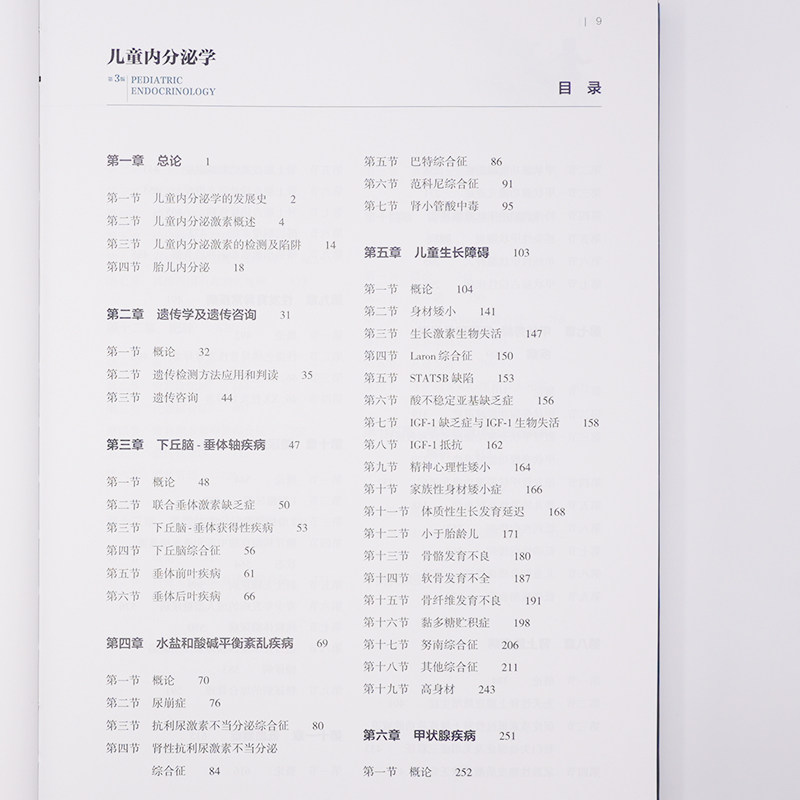 | 9

儿童内分泌学

第3版 PEDIATRIC ENDOCRINOLOGY

目录

第一章 总论 1

第一节 儿童内分泌学的发展史 2
第二节 儿童内分泌激素概述 4
第三节 儿童内分泌激素的检测及陷阱 14
第四节 胎儿内分泌 18

第二章 遗传学及遗传咨询 31

第一节 概论 32
第二节 遗传检测方法应用和判读 35
第三节 遗传咨询 44

第三章 下丘脑-垂体轴疾病 47

第一节 概论 48
第二节 联合垂体激素缺乏症 50
第三节 下丘脑-垂体获得性疾病 53
第四节 下丘脑综合征 56
第五节 垂体前叶疾病 61
第六节 垂体后叶疾病 66

第四章 水盐和酸碱平衡紊乱疾病 69

第一节 概论 70
第二节 尿崩症 76
第三节 抗利尿激素不当分泌综合征 80
第四节 肾性抗利尿激素不当分泌综合征 84

第五节 巴特综合征 86
第六节 范科尼综合征 91
第七节 肾小管酸中毒 95

第五章 儿童生长障碍 103

第一节 概论 104
第二节 身材矮小 141
第三节 生长激素生物失活 147
第四节 Laron综合征 150
第五节 STAT5B缺陷 153
第六节 酸不稳定亚基缺乏症 156
第七节 IGF-1缺乏症与IGF-1生物失活 158
第八节 IGF-1抵抗 162
第九节 精神心理性矮小 164
第十节 家族性身材矮小症 166
第十一节 体质性生长发育延迟 168
第十二节 小于胎龄儿 171
第十三节 骨骼发育不良 180
第十四节 软骨发育不全 187
第十五节 骨纤维发育不良 191
第十六节 黏多糖贮积症 198
第十七节 努南综合征 206
第十八节 其他综合征 211
第十九节 高身材 243

第六章 甲状腺疾病 251

第一节 概论 252